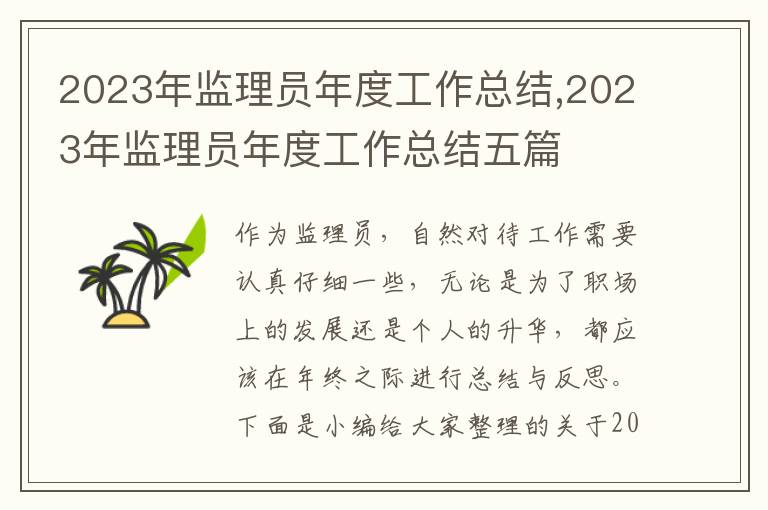 2023年监理员年度工作总结,2023年监理员年度工作总结五篇

作为监理员，自然对待工作需要认真仔细一些，无论是为了职场上的发展还是个人的升华，都应该在年终之际进行总结与反思。下面是小编给大家整理的关于20